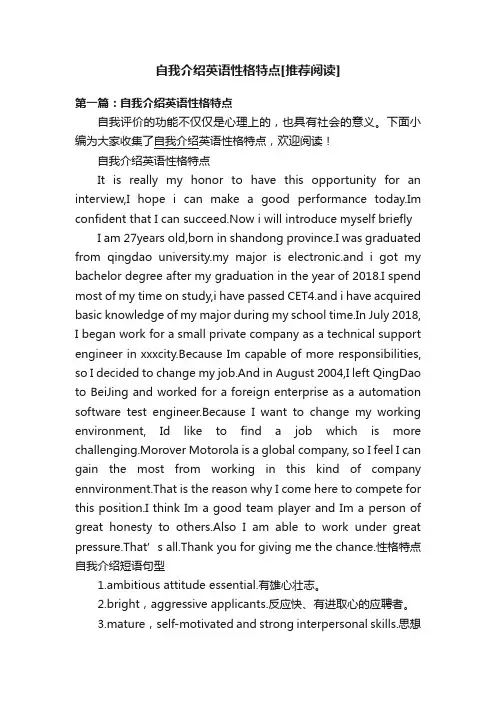 自我介绍英语性格特点[推荐阅读]

第一篇：自我介绍英语性格特点

自我评价的功能不仅仅是心理上的，也具有社会的意义。下面小编为大家收集了自我介绍英语性格特点，欢迎阅读！

自我介绍英语性格特点

It is really my honor to have this opportunity for an interview,I hope i can make a good performance today.Im confident that I can succeed.Now i will introduce myself briefly

I am 27years old,born in shandong province.I was graduated from qingdao university.my major is electronic.and i got my bachelor degree after my graduation in the year of 2018.I spend most of my time on study,i have passed CET4.and i have acquired basic knowledge of my major during my school time.In July 2018, I began work for a small private company as a technical support engineer in xxxcity.Because Im capable of more responsibilities, so I decided to change my job.And in August 2004,I left QingDao to BeiJing and worked for a foreign enterprise as a automation software test engineer.Because I want to change my working environment, Id like to find a job which is more challenging.Morover Motorola is a global company, so I feel I can gain the most from working in this kind of company ennvironment.That is the reason why I come here to compete for this position.I think Im a good team player and Im a person of great honesty to others.Also I am able to work under great pressure.That' s all.Thank you for giving me the chance.性格特点自我介绍短语句型

1.ambitious attitude essential.有雄心壮志。

2.bright，aggressive applicants.反应快、有进取心的应聘者。

3.mature，self-motivated and strong interpersonal skills.思想